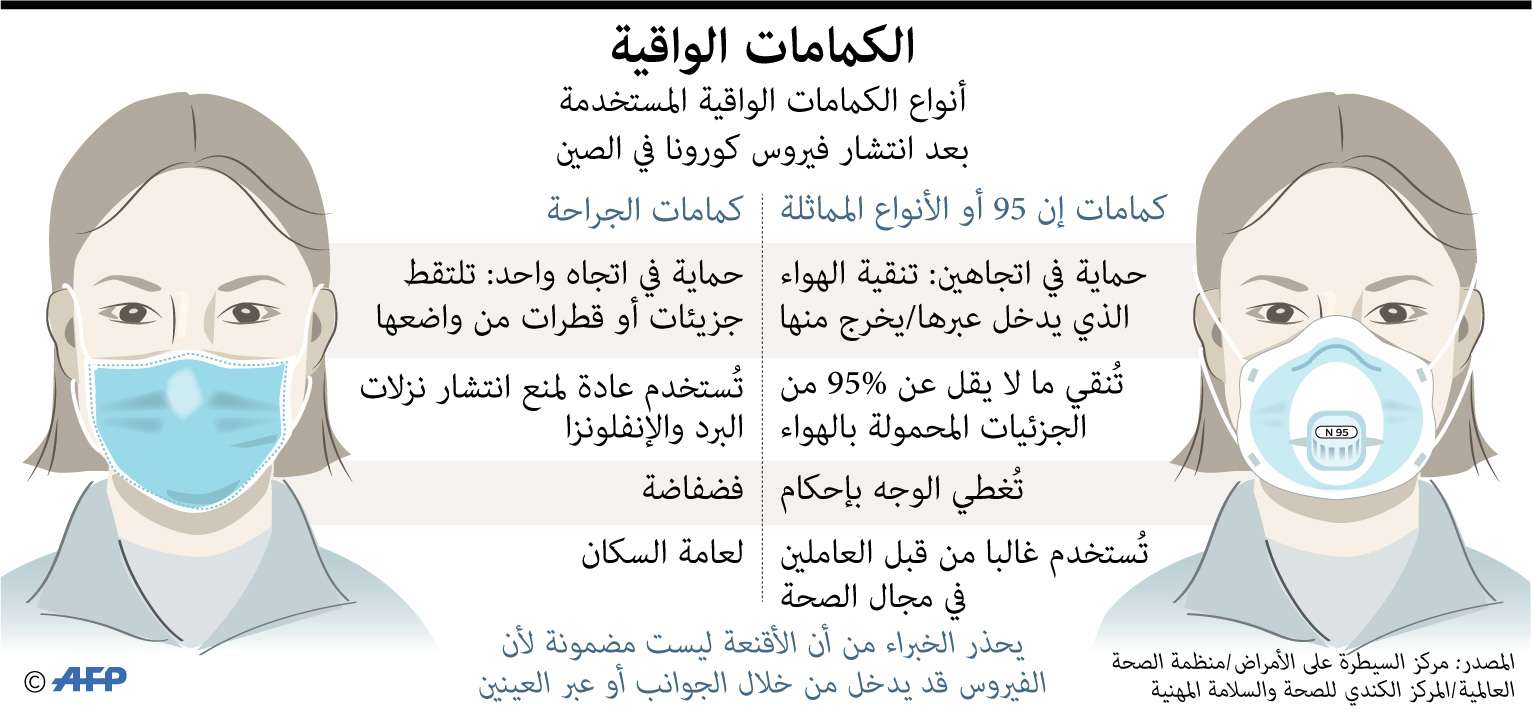 الكمامات الواقية

أنواع الكمامات الواقية المستخدمة بعد انتشار فيروس كورونا في الصين

| كمامات إن 95 أو الأنواع المماثلة | كمامات الجراحة |
|---|---|
| حماية في اتجاهين: تنقية الهواء الذي يدخل عبرها/يخرج منها | حماية في اتجاه واحد: تلتقط جزيئات أو قطرات من واضعها |
| تُنقي ما لا يقل عن 95% من الجزئيات المحمولة بالهواء | تُستخدم عادة لمنع انتشار نزلات البرد والإنفلونزا |
| تُغطي الوجه بإحكام | فضفاضة |
| تُستخدم غالبا من قبل العاملين في مجال الصحة | لعامة السكان |

N 95

يحذر الخبراء من أن الأقنعة ليست مضمونة لأن الفيروس قد يدخل من خلال الجوانب أو عبر العينين

المصدر: مركز السيطرة على الأمراض/منظمة الصحة العالمية/المركز الكندي للصحة والسلامة المهنية

© AFP